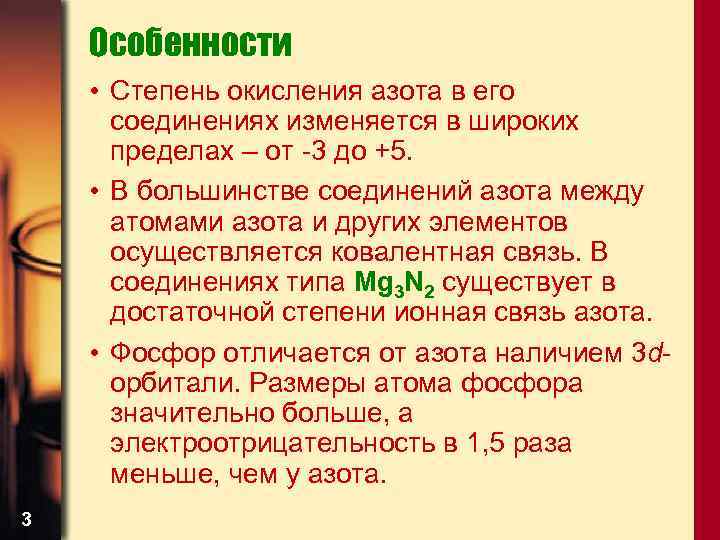 Особенности

• Степень окисления азота в его соединениях изменяется в широких пределах – от -3 до +5.

• В большинстве соединений азота между атомами азота и других элементов осуществляется ковалентная связь. В соединениях типа $Mg_3N_2$ существует в достаточной степени ионная связь азота.

• Фосфор отличается от азота наличием 3$d$-орбитали. Размеры атома фосфора значительно больше, а электроотрицательность в 1,5 раза меньше, чем у азота.

3